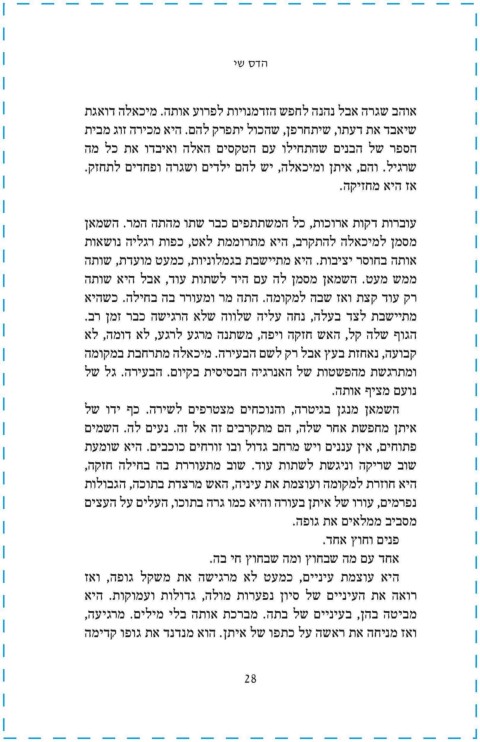 הדס שי

אוהב שגרה אבל נהנה לחפש הזדמנויות לפרוע אותה. מיכאלה דואגת שיאבד את דעתו, שיתחרפן, שהכול יתפרק להם. היא מכירה זוג מבית הספר של הבנים שהתחילו עם הטקסים האלה ואיבדו את כל מה שרגיל. והם, איתן ומיכאלה, יש להם ילדים ושגרה ופחדים לתחזק. אז היא מחזיקה.

עוברות דקות ארוכות, כל המשתתפים כבר שתו מהתה המר. השמאן מסמן למיכאלה להתקרב, היא מתרוממת לאט, כפות רגליה נושאות אותה בחוסר יציבות. היא מתיישבת בגמלוניות, כמעט מועדת, שותה ממש מעט. השמאן מסמן לה עם היד לשתות עוד, אבל היא שותה רק עוד קצת ואז שבה למקומה. התה מר ומעורר בה בחילה. כשהיא מתיישבת לצד בעלה, נחה עליה שלווה שלא הרגישה כבר זמן רב. הגוף שלה קל, האש חזקה ויפה, משתנה מרגע לרגע, לא דומה, לא קבועה, נאחזת בעץ אבל רק לשם הבעירה. מיכאלה מתרחבת במקומה ומתרגשת מהפשטות של האנרגיה הבסיסית בקיום. הבעירה. גל של נועם מציף אותה.

השמאן מנגן בגיטרה, והנוכחים מצטרפים לשירה. כף ידו של איתן מחפשת אחר שלה, הם מתקרבים זה אל זה. נעים לה. השמים פתוחים, אין עננים ויש מרחב גדול ובו זורחים כוכבים. היא שומעת שוב שריקה וניגשת לשתות עוד. שוב מתעוררת בה בחילה חזקה, היא חוזרת למקומה ועוצמת את עיניה, האש מרצדת בתוכה, הגבולות נפרמים, עורו של איתן בעורה והיא כמו גרה בתוכו, העלים על העצים מסביב ממלאים את גופה.

פנים וחוץ אחד.

אחד עם מה שבחוץ ומה שבחוץ חי בה.

היא עוצמת עיניים, כמעט לא מרגישה את משקל גופה, ואז רואה את העיניים של סיון נפערות מולה, גדולות ועמוקות. היא מביטה בהן, בעיניים של בתה. מברכת אותה בלי מילים. מרגיעה, ואז מניחה את ראשה על כתפו של איתן. הוא מנדנד את גופו קדימה

28